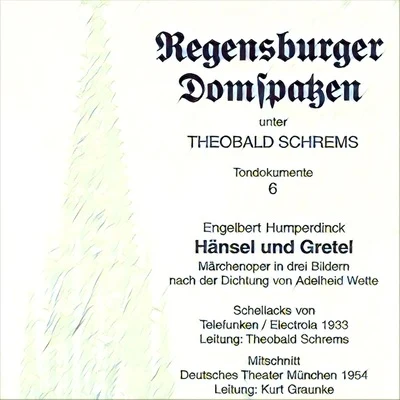 Regensburger Domſpatzen

unter

THEOBALD SCHREMS

Tondokumente
6

Engelbert Humperdinck
Hänsel und Gretel
Märchenoper in drei Bildern nach der Dichtung von Adelheid Wette

Schellacks von Telefunken / Electrola 1933
Leitung: Theobald Schrems

Mitschnitt
Deutsches Theater München 1954
Leitung: Kurt Graunke